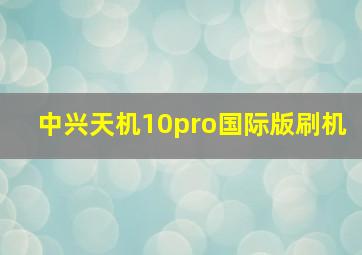 中兴天机10pro国际版刷机